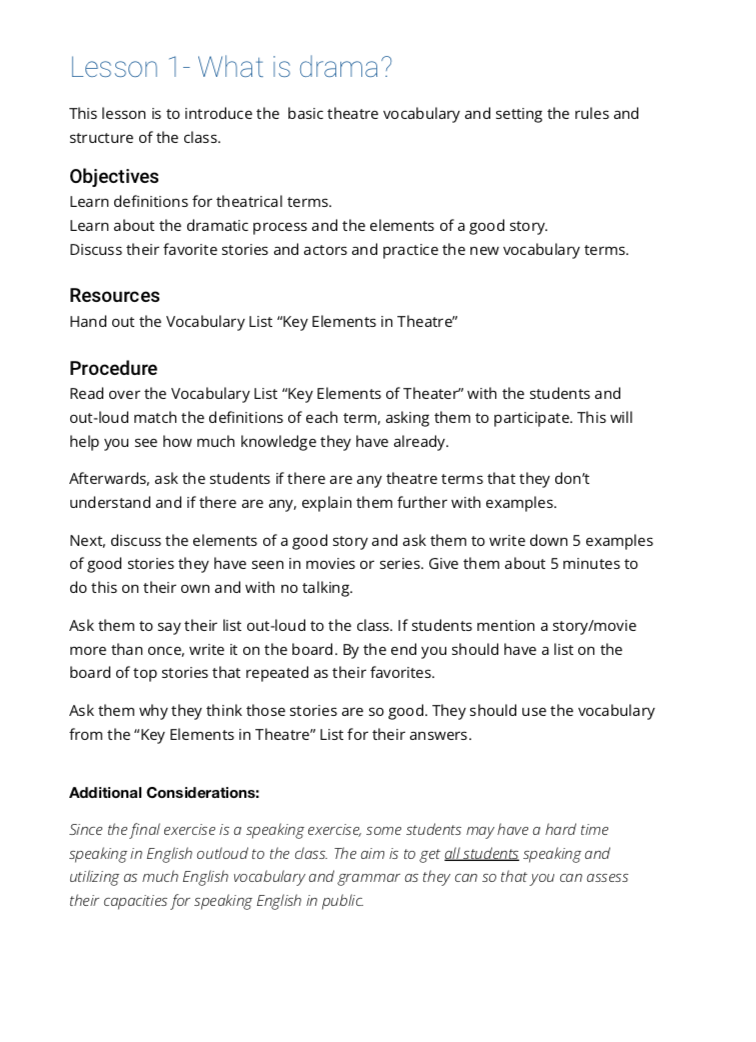 Lesson 1- What is drama?

This lesson is to introduce the basic theatre vocabulary and setting the rules and structure of the class.

Objectives

Learn definitions for theatrical terms.
Learn about the dramatic process and the elements of a good story.
Discuss their favorite stories and actors and practice the new vocabulary terms.

Resources

Hand out the Vocabulary List "Key Elements in Theatre"

Procedure

Read over the Vocabulary List "Key Elements of Theater" with the students and out-loud match the definitions of each term, asking them to participate. This will help you see how much knowledge they have already.

Afterwards, ask the students if there are any theatre terms that they don't understand and if there are any, explain them further with examples.

Next, discuss the elements of a good story and ask them to write down 5 examples of good stories they have seen in movies or series. Give them about 5 minutes to do this on their own and with no talking.

Ask them to say their list out-loud to the class. If students mention a story/movie more than once, write it on the board. By the end you should have a list on the board of top stories that repeated as their favorites.

Ask them why they think those stories are so good. They should use the vocabulary from the "Key Elements in Theatre" List for their answers.

Additional Considerations:

Since the final exercise is a speaking exercise, some students may have a hard time speaking in English outloud to the class. The aim is to get all students speaking and utilizing as much English vocabulary and grammar as they can so that you can assess their capacities for speaking English in public.